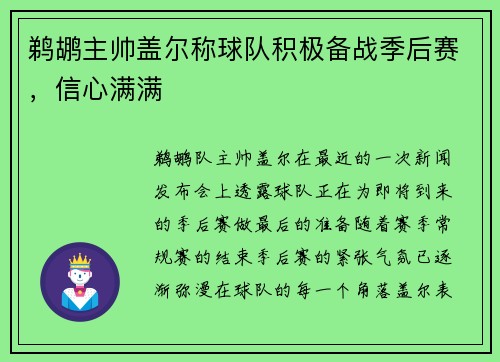 鹈鹕主帅盖尔称球队积极备战季后赛，信心满满

鹈鹕队主帅盖尔在最近的一次新闻发布会上透露球队正在为即将到来的季后赛做最后的准备随着赛季常规赛的结束季后赛的紧张气氛已逐渐弥漫在球队的每一个角落盖尔表